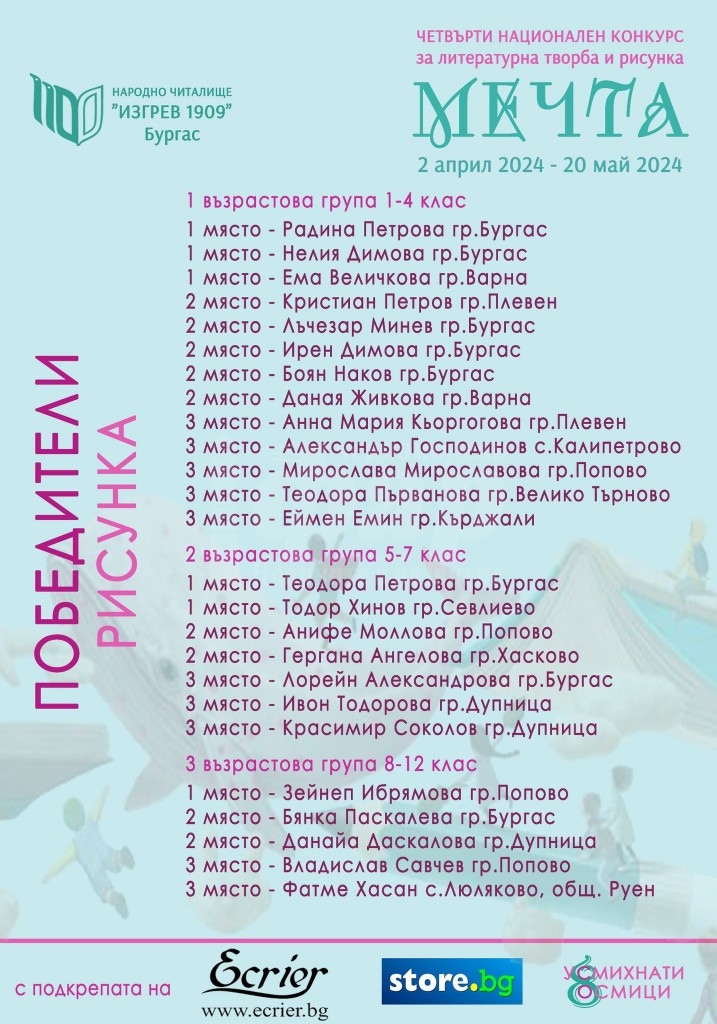 НАРОДНО ЧИТАЛИЩЕ
"ИЗГРЕВ 1909"
Бургас

ЧЕТВЪРТИ НАЦИОНАЛЕН КОНКУРС
за литературна творба и рисунка
МЕЧТА
2 април 2024 - 20 май 2024

ПОБЕДИТЕЛИ
РИСУНКА

1 възрастова група 1-4 клас
1 място - Радина Петрова гр.Бургас
1 място - Нелия Димова гр.Бургас
1 място - Ема Величкова гр.Варна
2 място - Кристиан Петров гр.Плевен
2 място - Лъчезар Минев гр.Бургас
2 място - Ирен Димова гр.Бургас
2 място - Боян Наков гр.Бургас
2 място - Даная Живкова гр.Варна
3 място - Анна Мария Кьоргогова гр.Плевен
3 място - Александър Господинов с.Калипетрово
3 място - Мирослава Мирославова гр.Попово
3 място - Теодора Първанова гр.Велико Търново
3 място - Еймен Емин гр.Кърджали

2 възрастова група 5-7 клас
1 място - Теодора Петрова гр.Бургас
1 място - Тодор Хинов гр.Севлиево
2 място - Анифе Моллова гр.Попово
2 място - Гергана Ангелова гр.Хасково
3 място - Лорейн Александрова гр.Бургас
3 място - Ивон Тодорова гр.Дупница
3 място - Красимир Соколов гр.Дупница

3 възрастова група 8-12 клас
1 място - Зейнеп Ибрямова гр.Попово
2 място - Бянка Паскалева гр.Бургас
2 място - Данайа Даскалова гр.Дупница
3 място - Владислав Савчев гр.Попово
3 място - Фатме Хасан с.Люляково, общ. Руен

с подкрепата на Ecrier www.ecrier.bg store.bg УСМИХНАТИ ОСМИЦИ